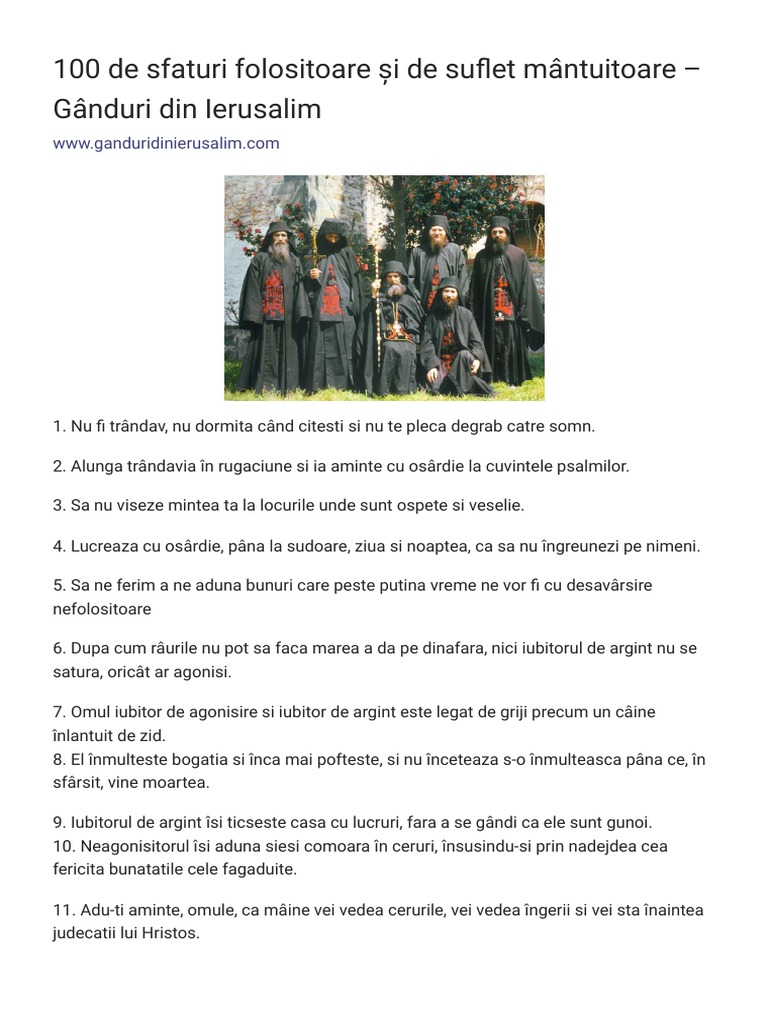 100 de sfaturi folositoare și de suflet mântuitoare – Gânduri din Ierusalim

www.ganduridinierusalim.com

1. Nu fi trândav, nu dormita când citesti si nu te pleca degrab catre somn.

2. Alunga trândavia în rugaciune si ia aminte cu osârdie la cuvintele psalmilor.

3. Sa nu viseze mintea ta la locurile unde sunt ospete si veselie.

4. Lucreaza cu osârdie, pâna la sudoare, ziua si noaptea, ca sa nu îngreunezi pe nimeni.

5. Sa ne ferim a ne aduna bunuri care peste putina vreme ne vor fi cu desavârsire nefolositoare

6. Dupa cum râurile nu pot sa faca marea a da pe dinafara, nici iubitorul de argint nu se satura, oricât ar agonisi.

7. Omul iubitor de agonisire si iubitor de argint este legat de griji precum un câine înlantuit de zid.
8. El înmulteste bogatia si înca mai pofteste, si nu înceteaza s-o înmulteasca pâna ce, în sfârsit, vine moartea.

9. Iubitorul de argint îsi ticseste casa cu lucruri, fara a se gândi ca ele sunt gunoi.
10. Neagonisitorul îsi aduna siesi comoara în ceruri, însusindu-si prin nadejdea cea fericita bunatatile cele fagaduite.

11. Adu-ti aminte, omule, ca mâine vei vedea cerurile, vei vedea îngerii si vei sta înaintea judecatii lui Hristos.